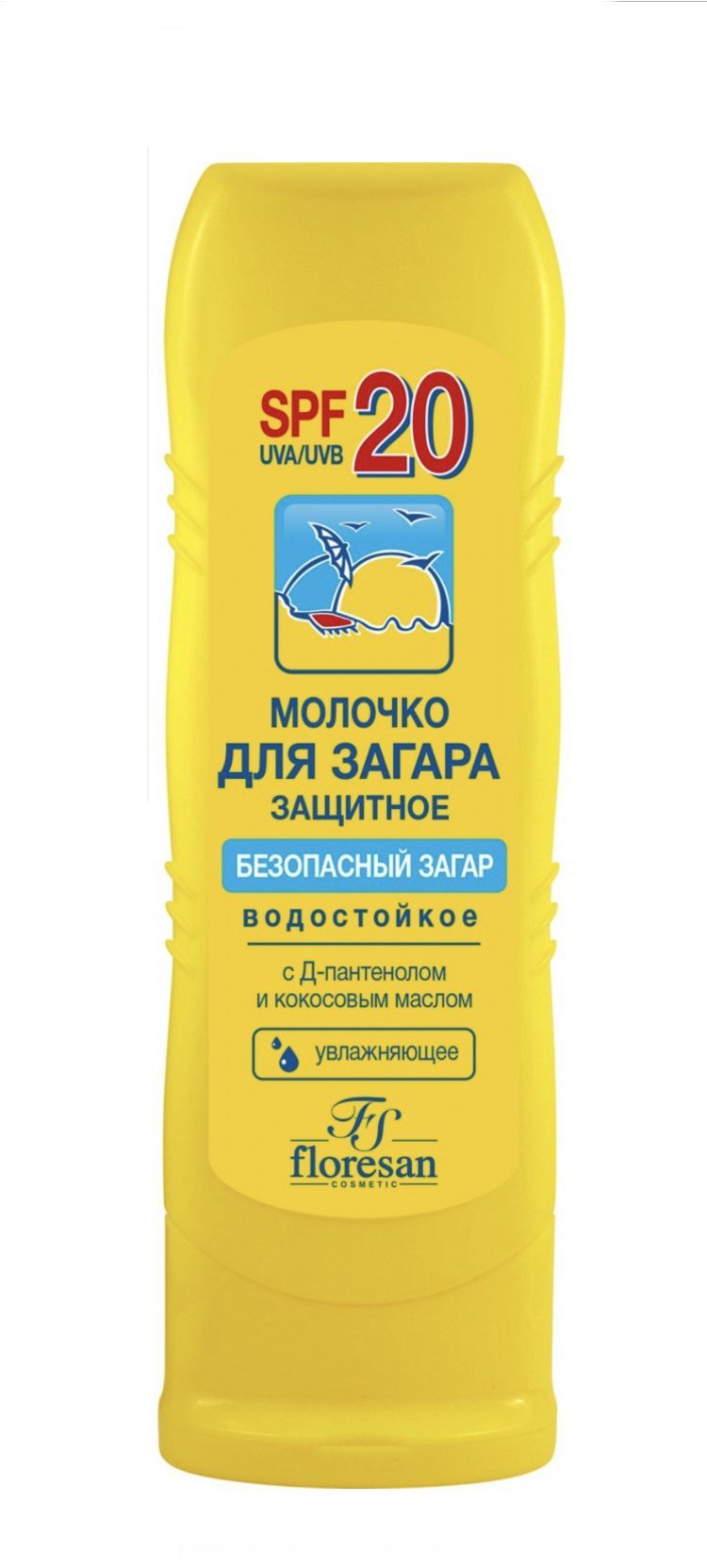 SPF 20
UVA/UVB

МОЛОЧКО
ДЛЯ ЗАГАРА
ЗАЩИТНОЕ

БЕЗОПАСНЫЙ ЗАГАР

водостойкое

с Д-пантенолом
и кокосовым маслом

увлажняющее

FS
floresan
COSMETIC